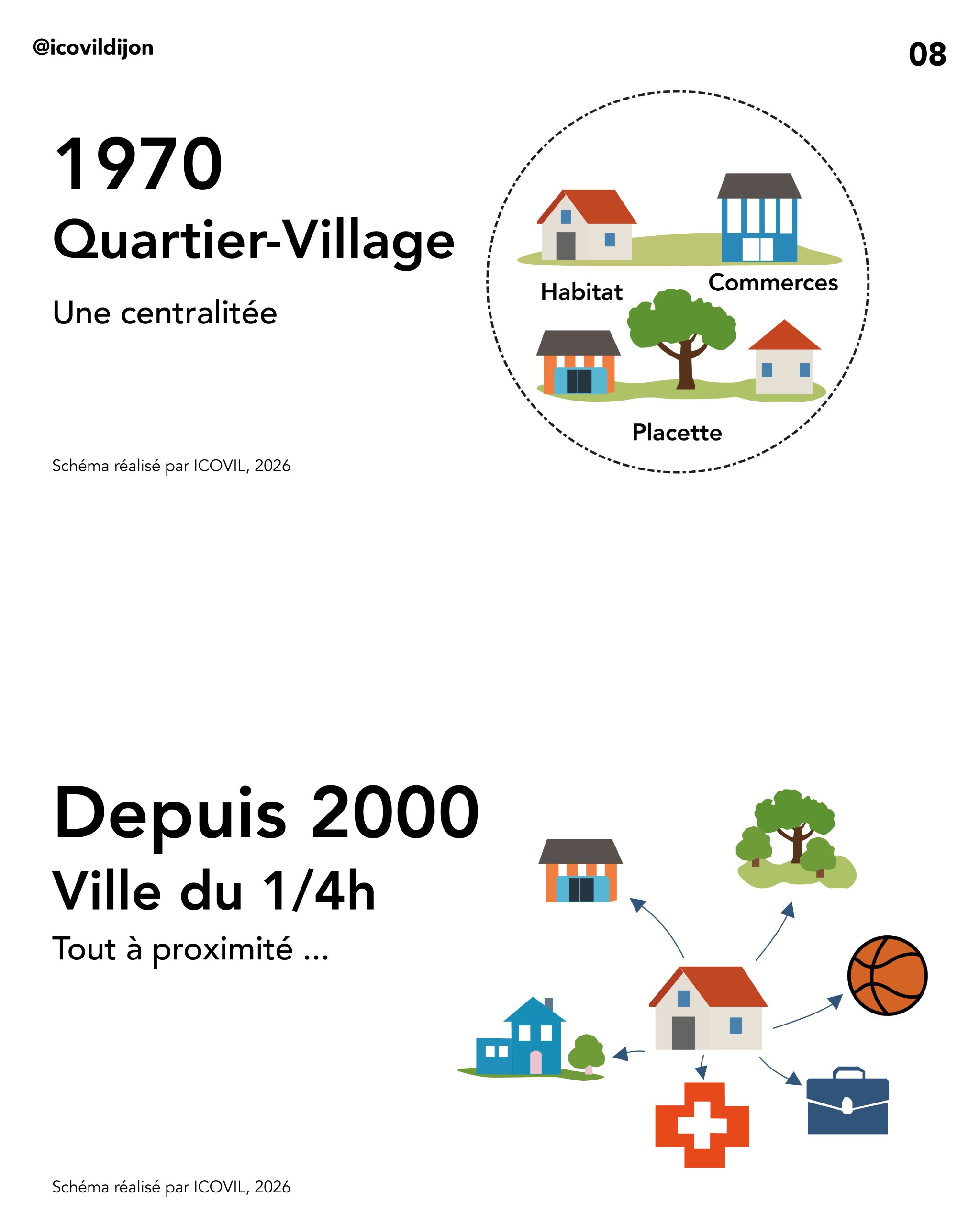 @icovildijon

08

1970
Quartier-Village

Une centralitée

Habitat

Commerces

Placette

Schéma réalisé par ICOVIL, 2026

Depuis 2000
Ville du 1/4h

Tout à proximité ...

Schéma réalisé par ICOVIL, 2026